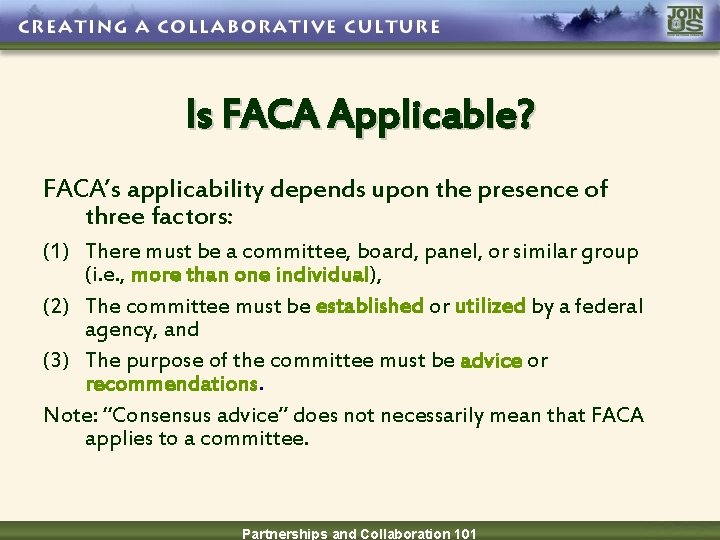 CREATING A COLLABORATIVE CULTURE

JOIN US

Is FACA Applicable?

FACA's applicability depends upon the presence of three factors:

(1) There must be a committee, board, panel, or similar group (i.e., more than one individual),

(2) The committee must be established or utilized by a federal agency, and

(3) The purpose of the committee must be advice or recommendations.

Note: "Consensus advice" does not necessarily mean that FACA applies to a committee.

Partnerships and Collaboration 101